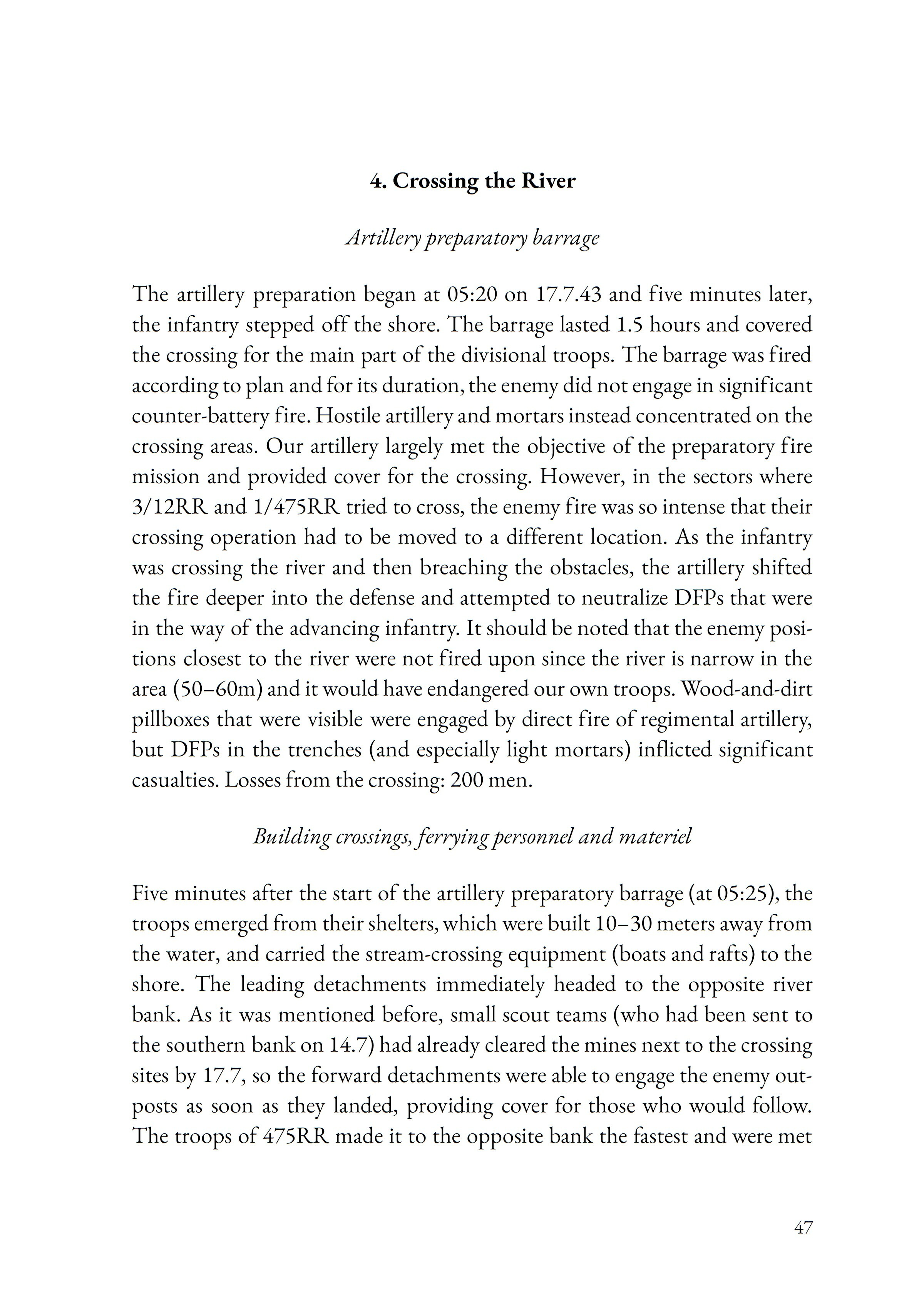 4. Crossing the River

Artillery preparatory barrage

The artillery preparation began at 05:20 on 17.7.43 and five minutes later, the infantry stepped off the shore. The barrage lasted 1.5 hours and covered the crossing for the main part of the divisional troops. The barrage was fired according to plan and for its duration, the enemy did not engage in significant counter-battery fire. Hostile artillery and mortars instead concentrated on the crossing areas. Our artillery largely met the objective of the preparatory fire mission and provided cover for the crossing. However, in the sectors where 3/12RR and 1/475RR tried to cross, the enemy fire was so intense that their crossing operation had to be moved to a different location. As the infantry was crossing the river and then breaching the obstacles, the artillery shifted the fire deeper into the defense and attempted to neutralize DFPs that were in the way of the advancing infantry. It should be noted that the enemy positions closest to the river were not fired upon since the river is narrow in the area (50–60m) and it would have endangered our own troops. Wood-and-dirt pillboxes that were visible were engaged by direct fire of regimental artillery, but DFPs in the trenches (and especially light mortars) inflicted significant casualties. Losses from the crossing: 200 men.

Building crossings, ferrying personnel and materiel

Five minutes after the start of the artillery preparatory barrage (at 05:25), the troops emerged from their shelters, which were built 10–30 meters away from the water, and carried the stream-crossing equipment (boats and rafts) to the shore. The leading detachments immediately headed to the opposite river bank. As it was mentioned before, small scout teams (who had been sent to the southern bank on 14.7) had already cleared the mines next to the crossing sites by 17.7, so the forward detachments were able to engage the enemy outposts as soon as they landed, providing cover for those who would follow. The troops of 475RR made it to the opposite bank the fastest and were met

47